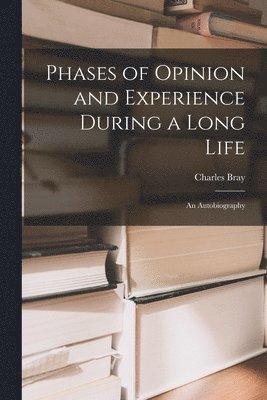 Phases of Opinion and Experience During a Long Life

Charles Bray

An Autobiography